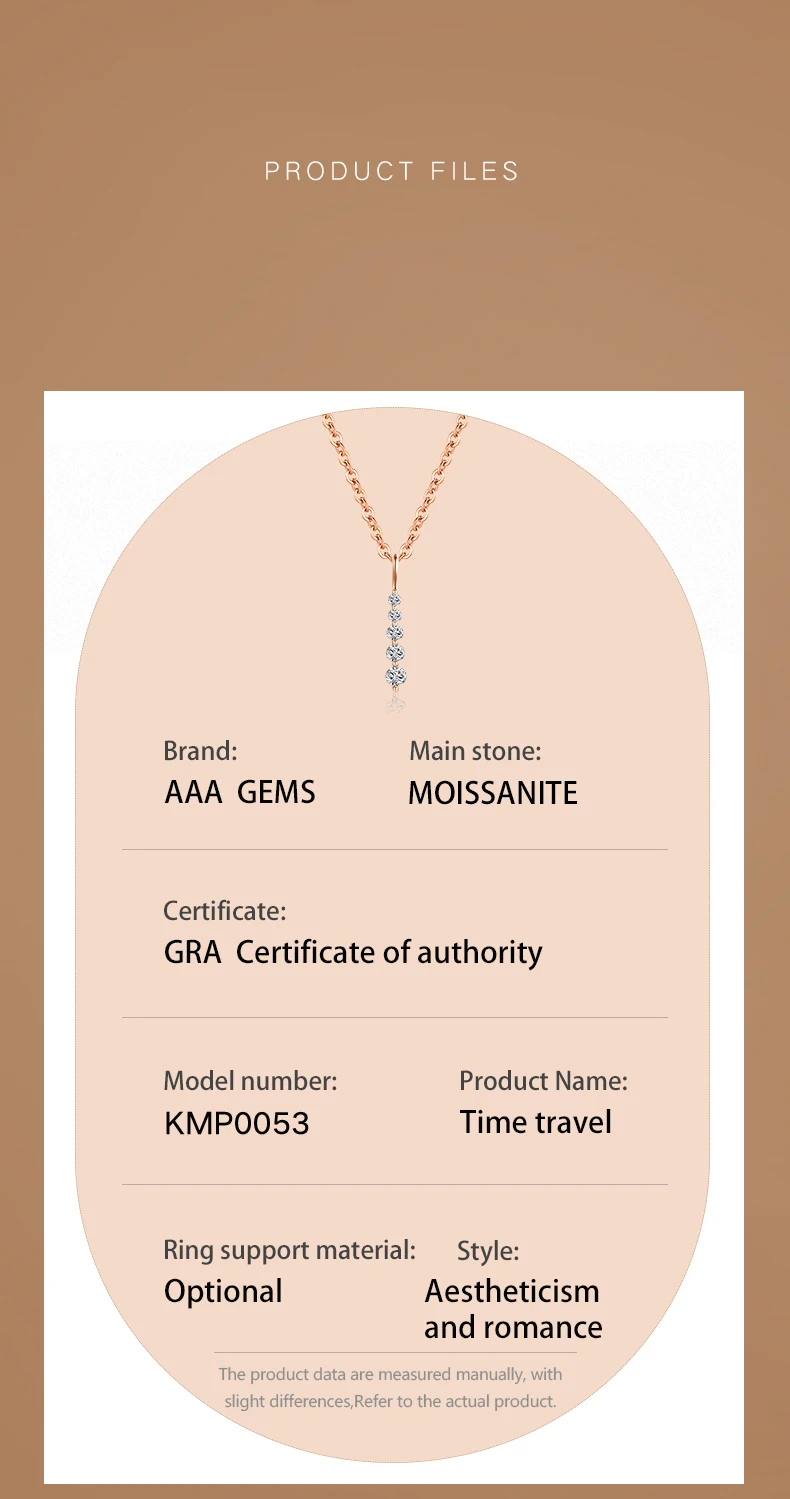 PRODUCT FILES

Brand:
AAA GEMS

Main stone:
MOISSANITE

Certificate:
GRA Certificate of authority

Model number:
KMP0053

Product Name:
Time travel

Ring support material:
Optional

Style:
Aestheticism and romance

The product data are measured manually, with slight differences,Refer to the actual product.